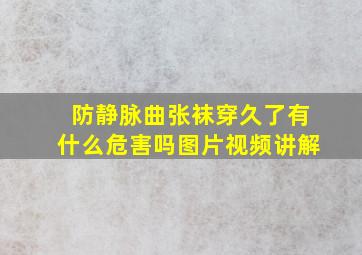 防静脉曲张袜穿久了有什么危害吗图片视频讲解